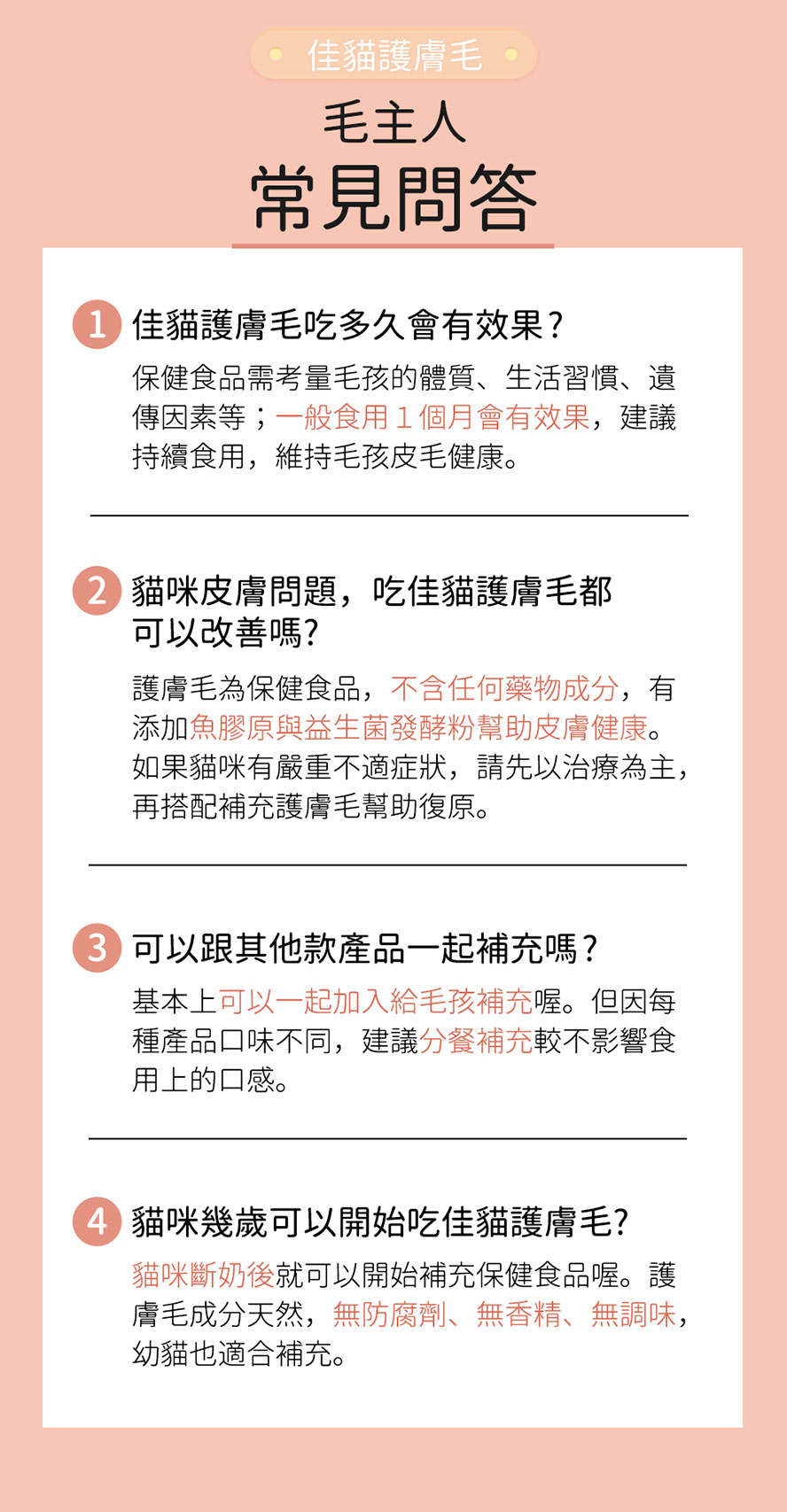 佳貓護膚毛

毛主人
常見問答

1 佳貓護膚毛吃多久會有效果？
保健食品需考量毛孩的體質、生活習慣、遺傳因素等；一般食用 1 個月會有效果，建議持續食用，維持毛孩皮毛健康。

2 貓咪皮膚問題，吃佳貓護膚毛都可以改善嗎？
護膚毛為保健食品，不含任何藥物成分，有添加魚膠原與益生菌發酵粉幫助皮膚健康。如果貓咪有嚴重不適症狀，請先以治療為主，再搭配補充護膚毛幫助復原。

3 可以跟其他款產品一起補充嗎？
基本上可以一起加入給毛孩補充喔。但因每種產品口味不同，建議分餐補充較不影響食用上的口感。

4 貓咪幾歲可以開始吃佳貓護膚毛？
貓咪斷奶後就可以開始補充保健食品喔。護膚毛成分天然，無防腐劑、無香精、無調味，幼貓也適合補充。